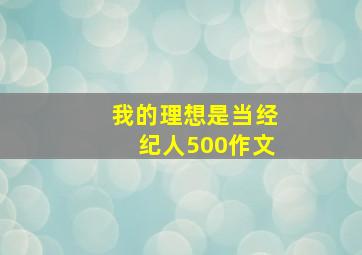 我的理想是当经纪人500作文